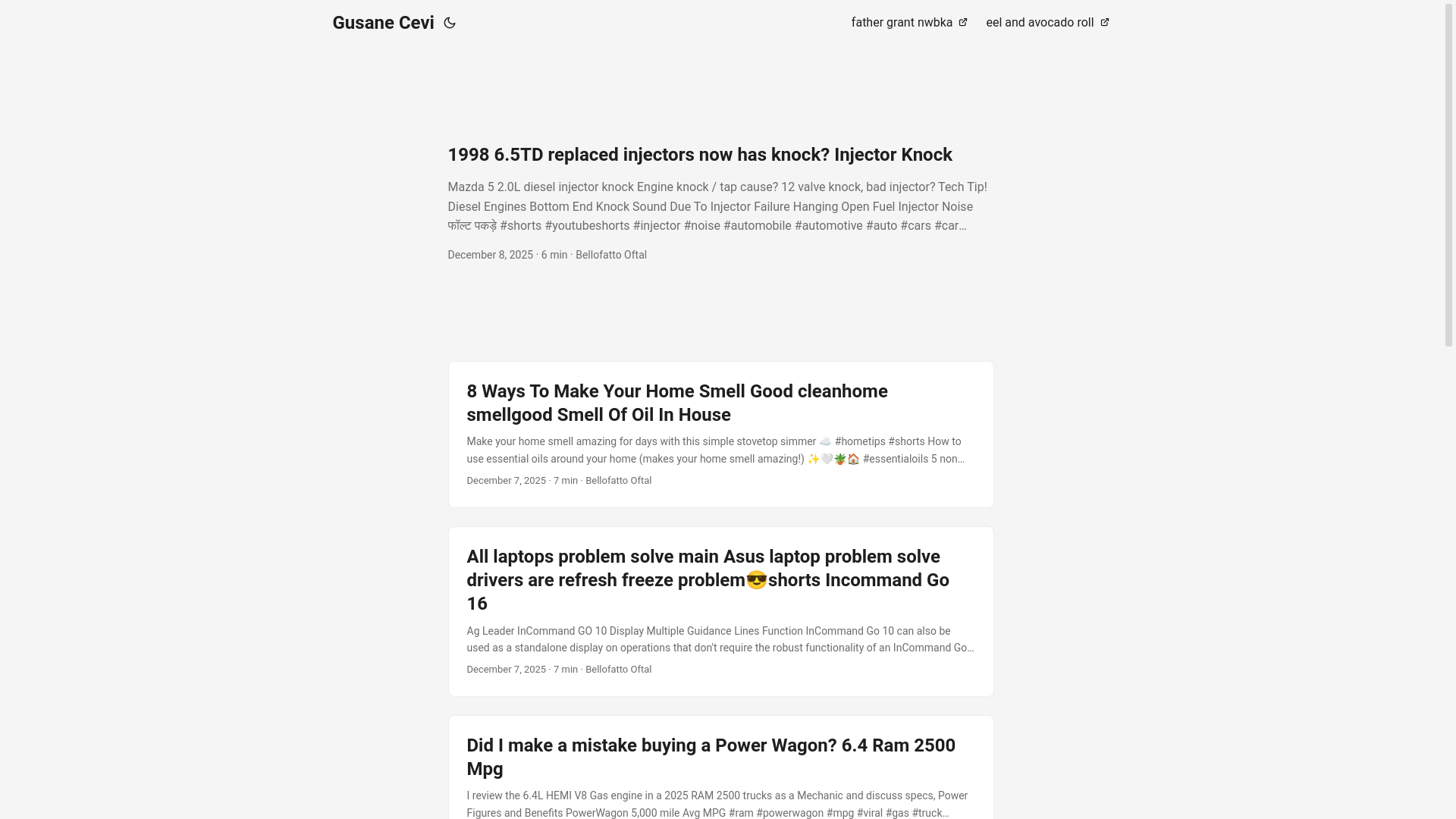 Gusane Cevi

father grant nwbka

eel and avocado roll

1998 6.5TD replaced injectors now has knock? Injector Knock

Mazda 5 2.0L diesel injector knock Engine knock / tap cause? 12 valve knock, bad injector? Tech Tip! Diesel Engines Bottom End Knock Sound Due To Injector Failure Hanging Open Fuel Injector Noise फॉल्ट पकड़े #shorts #youtubeshorts #injector #noise #automobile #automotive #auto #cars #car…

December 8, 2025 · 6 min · Bellofatto Oftal

8 Ways To Make Your Home Smell Good cleanhome smellgood Smell Of Oil In House

Make your home smell amazing for days with this simple stovetop simmer ☁️ #hometips #shorts How to use essential oils around your home (makes your home smell amazing!) ✨🤍🪴🏠 #essentialoils 5 non…

December 7, 2025 · 7 min · Bellofatto Oftal

All laptops problem solve main Asus laptop problem solve drivers are refresh freeze problem😎shorts Incommand Go 16

Ag Leader InCommand GO 10 Display Multiple Guidance Lines Function InCommand Go 10 can also be used as a standalone display on operations that don't require the robust functionality of an InCommand Go…

December 7, 2025 · 7 min · Bellofatto Oftal

Did I make a mistake buying a Power Wagon? 6.4 Ram 2500 Mpg

I review the 6.4L HEMI V8 Gas engine in a 2025 RAM 2500 trucks as a Mechanic and discuss specs, Power Figures and Benefits PowerWagon 5,000 mile Avg MPG #ram #powerwagon #mpg #viral #gas #truck…